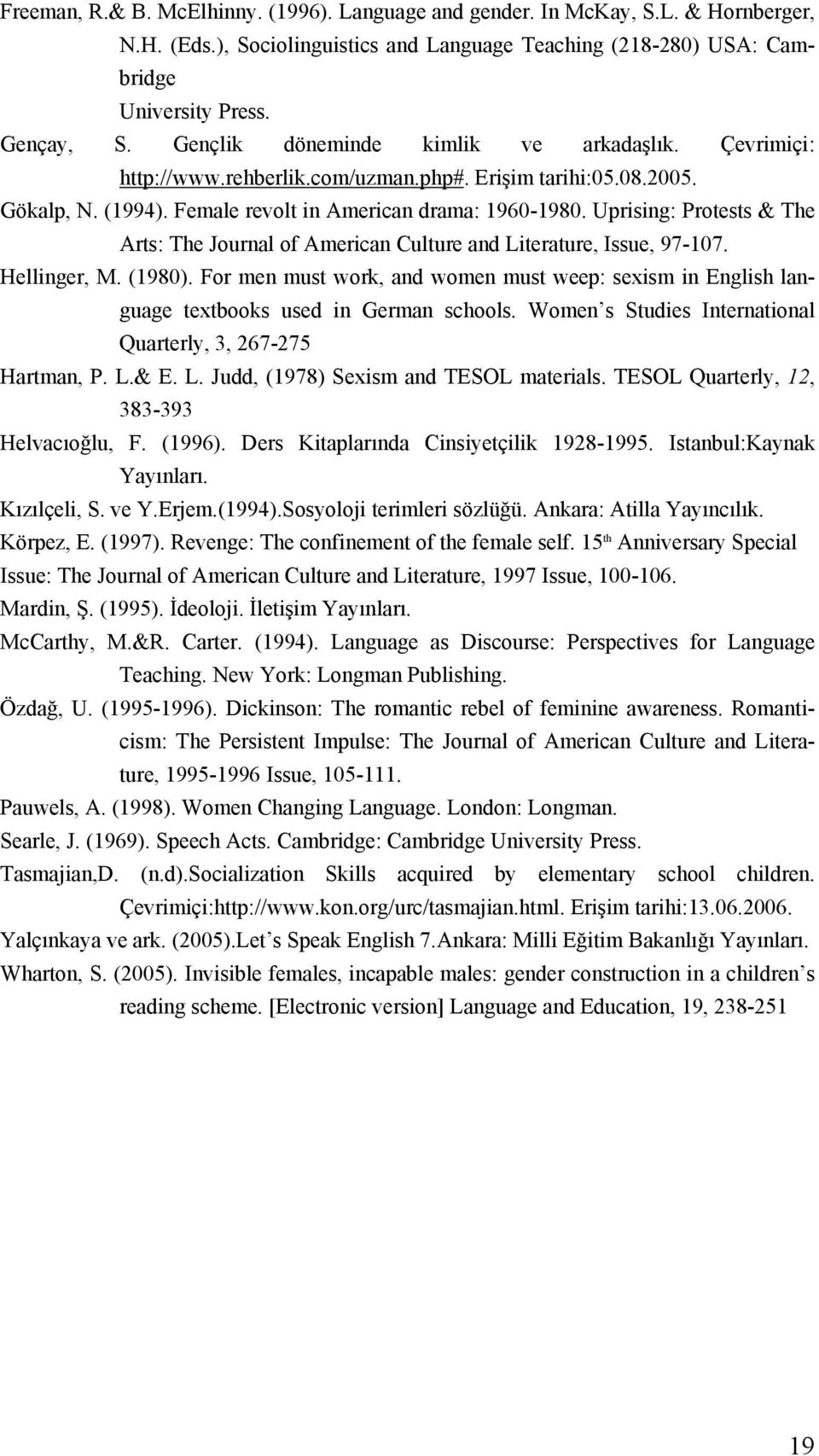 Freeman, R.& B. McElhinny. (1996). Language and gender. In McKay, S.L. & Hornberger, N.H. (Eds.), Sociolinguistics and Language Teaching (218-280) USA: Cambridge
University Press.

Gençay, S. Gençlik döneminde kimlik ve arkadaşlık. Çevrimiçi: http://www.rehberlik.com/uzman.php#. Erişim tarihi:05.08.2005.

Gökalp, N. (1994). Female revolt in American drama: 1960-1980. Uprising: Protests & The Arts: The Journal of American Culture and Literature, Issue, 97-107.

Hellinger, M. (1980). For men must work, and women must weep: sexism in English language textbooks used in German schools. Women s Studies International Quarterly, 3, 267-275

Hartman, P. L.& E. L. Judd, (1978) Sexism and TESOL materials. TESOL Quarterly, 12, 383-393

Helvacıoğlu, F. (1996). Ders Kitaplarında Cinsiyetçilik 1928-1995. Istanbul:Kaynak Yayınları.

Kızılçeli, S. ve Y.Erjem.(1994).Sosyoloji terimleri sözlüğü. Ankara: Atilla Yayıncılık.

Körpez, E. (1997). Revenge: The confinement of the female self. 15$^{th}$ Anniversary Special Issue: The Journal of American Culture and Literature, 1997 Issue, 100-106.

Mardin, Ş. (1995). İdeoloji. İletişim Yayınları.

McCarthy, M.&R. Carter. (1994). Language as Discourse: Perspectives for Language Teaching. New York: Longman Publishing.

Özdağ, U. (1995-1996). Dickinson: The romantic rebel of feminine awareness. Romanticism: The Persistent Impulse: The Journal of American Culture and Literature, 1995-1996 Issue, 105-111.

Pauwels, A. (1998). Women Changing Language. London: Longman.

Searle, J. (1969). Speech Acts. Cambridge: Cambridge University Press.

Tasmajian,D. (n.d).Socialization Skills acquired by elementary school children. Çevrimiçi:http://www.kon.org/urc/tasmajian.html. Erişim tarihi:13.06.2006.

Yalçınkaya ve ark. (2005).Let s Speak English 7.Ankara: Milli Eğitim Bakanlığı Yayınları.

Wharton, S. (2005). Invisible females, incapable males: gender construction in a children s reading scheme. [Electronic version] Language and Education, 19, 238-251

19